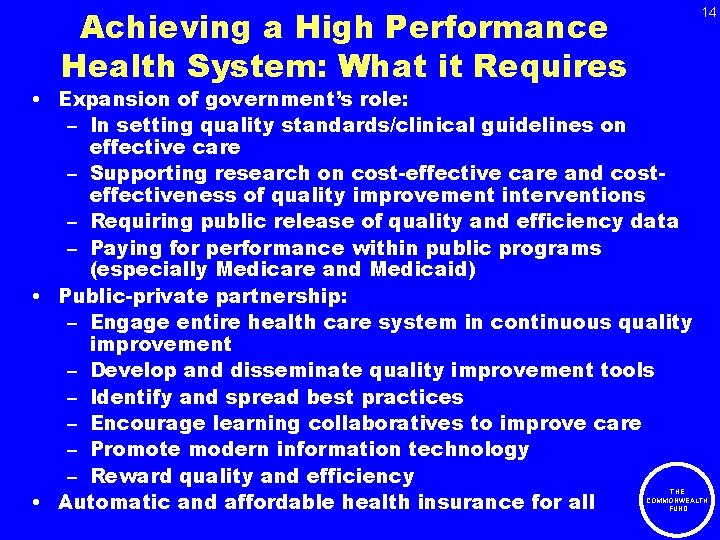 14

Achieving a High Performance Health System: What it Requires

• Expansion of government's role:
– In setting quality standards/clinical guidelines on effective care
– Supporting research on cost-effective care and cost-effectiveness of quality improvement interventions
– Requiring public release of quality and efficiency data
– Paying for performance within public programs (especially Medicare and Medicaid)
• Public-private partnership:
– Engage entire health care system in continuous quality improvement
– Develop and disseminate quality improvement tools
– Identify and spread best practices
– Encourage learning collaboratives to improve care
– Promote modern information technology
– Reward quality and efficiency
• Automatic and affordable health insurance for all

THE COMMONWEALTH FUND